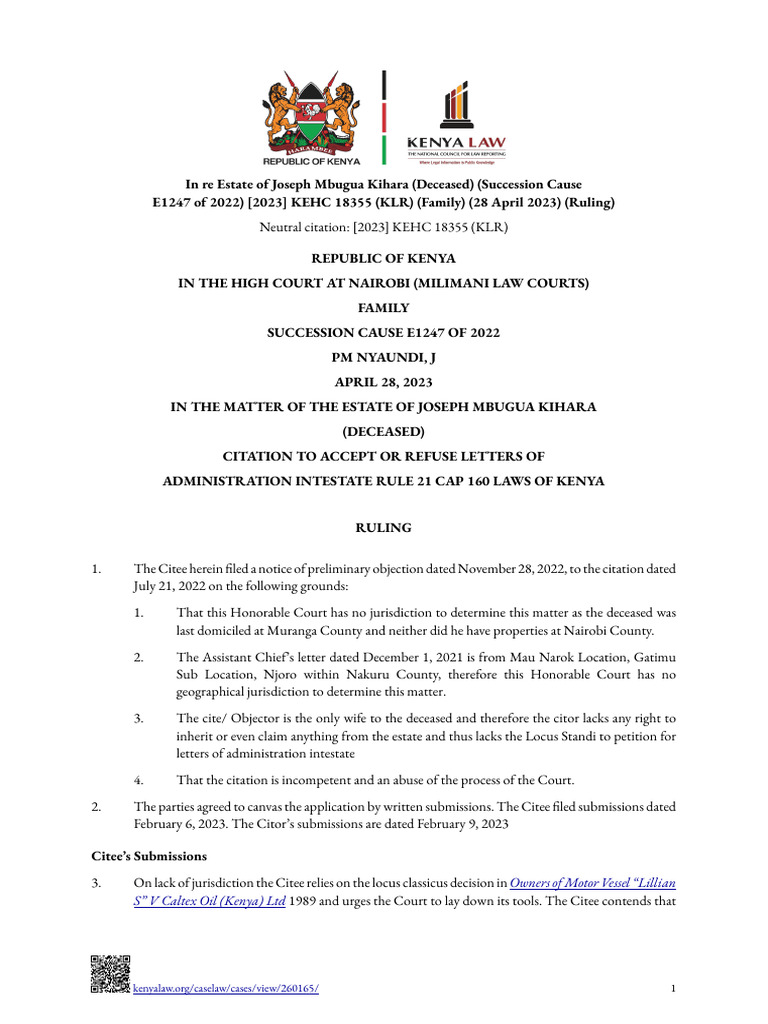 HARAMBEE
REPUBLIC OF KENYA

KENYA LAW
THE NATIONAL COUNCIL FOR LAW REPORTING
Where Legal Information is Public Knowledge

In re Estate of Joseph Mbugua Kihara (Deceased) (Succession Cause E1247 of 2022) [2023] KEHC 18355 (KLR) (Family) (28 April 2023) (Ruling)

Neutral citation: [2023] KEHC 18355 (KLR)

REPUBLIC OF KENYA

IN THE HIGH COURT AT NAIROBI (MILIMANI LAW COURTS)

FAMILY

SUCCESSION CAUSE E1247 OF 2022

PM NYAUNDI, J

APRIL 28, 2023

IN THE MATTER OF THE ESTATE OF JOSEPH MBUGUA KIHARA

(DECEASED)

CITATION TO ACCEPT OR REFUSE LETTERS OF

ADMINISTRATION INTESTATE RULE 21 CAP 160 LAWS OF KENYA

RULING

1. The Citee herein filed a notice of preliminary objection dated November 28, 2022, to the citation dated July 21, 2022 on the following grounds:

1. That this Honorable Court has no jurisdiction to determine this matter as the deceased was last domiciled at Muranga County and neither did he have properties at Nairobi County.

2. The Assistant Chief's letter dated December 1, 2021 is from Mau Narok Location, Gatimu Sub Location, Njoro within Nakuru County, therefore this Honorable Court has no geographical jurisdiction to determine this matter.

3. The cite/ Objector is the only wife to the deceased and therefore the citor lacks any right to inherit or even claim anything from the estate and thus lacks the Locus Standi to petition for letters of administration intestate

4. That the citation is incompetent and an abuse of the process of the Court.

2. The parties agreed to canvas the application by written submissions. The Citee filed submissions dated February 6, 2023. The Citor's submissions are dated February 9, 2023

Citee's Submissions

3. On lack of jurisdiction the Citee relies on the locus classicus decision in Owners of Motor Vessel "Lillian S" V Caltex Oil (Kenya) Ltd 1989 and urges the Court to lay down its tools. The Citee contends that

kenyalaw.org/caselaw/cases/view/260165/ 1